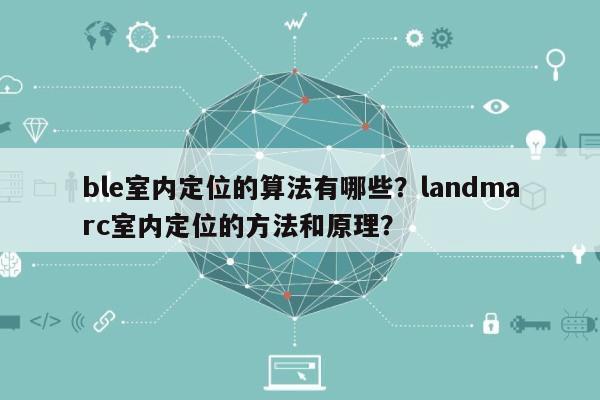 ble室内定位的算法有哪些？landmarc室内定位的方法和原理？

</>